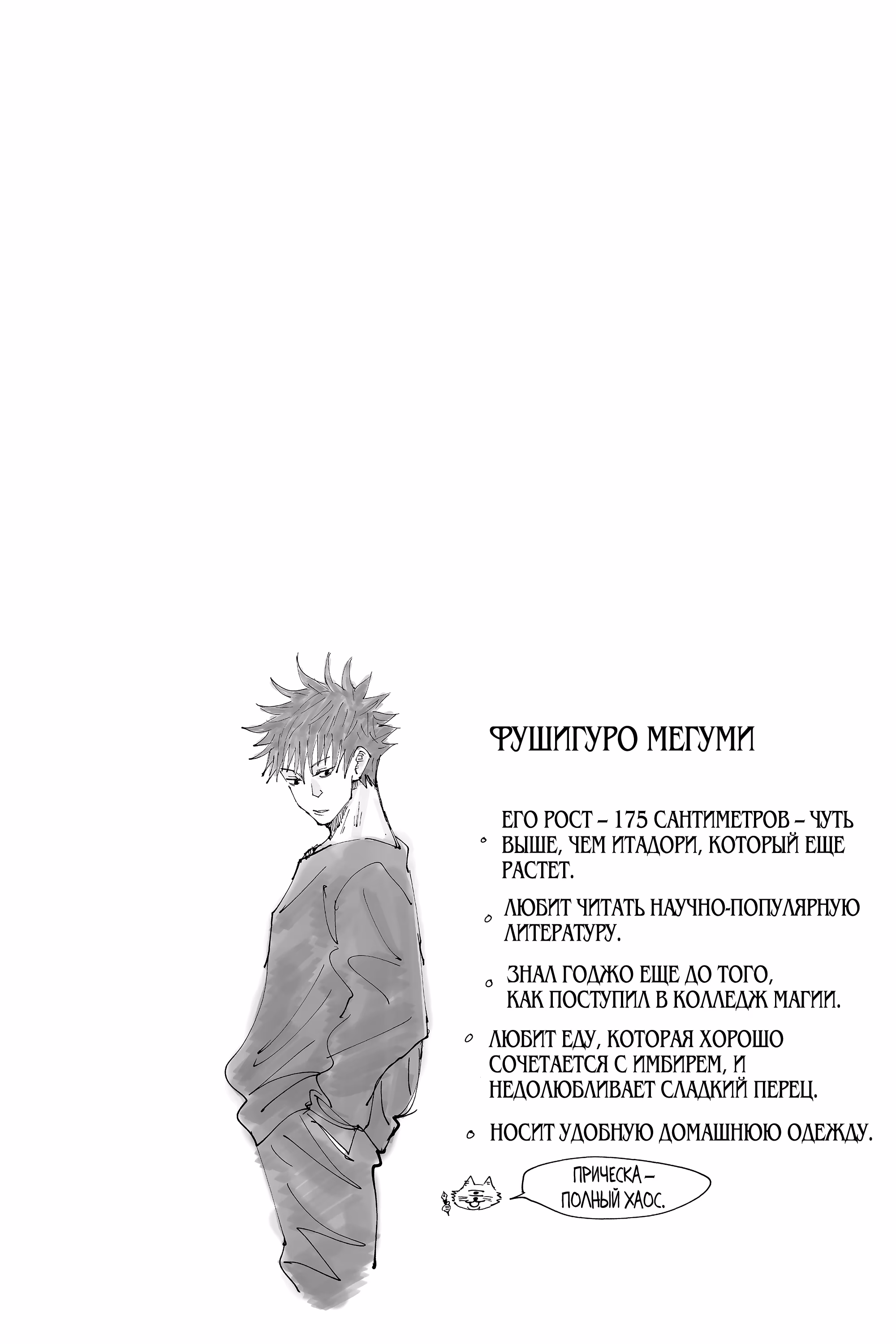 ФУШИГУРО МЕГУМИ

• ЕГО РОСТ – 175 САНТИМЕТРОВ – ЧУТЬ ВЫШЕ, ЧЕМ ИТАДОРИ, КОТОРЫЙ ЕЩЕ РАСТЕТ.

• ЛЮБИТ ЧИТАТЬ НАУЧНО-ПОПУЛЯРНУЮ ЛИТЕРАТУРУ.

• ЗНАЛ ГОДЖО ЕЩЕ ДО ТОГО, КАК ПОСТУПИЛ В КОЛЛЕДЖ МАГИИ.

• ЛЮБИТ ЕДУ, КОТОРАЯ ХОРОШО СОЧЕТАЕТСЯ С ИМБИРЕМ, И НЕДОЛЮБЛИВАЕТ СЛАДКИЙ ПЕРЕЦ.

• НОСИТ УДОБНУЮ ДОМАШНЮЮ ОДЕЖДУ.

ПРИЧЕСКА – ПОЛНЫЙ ХАОС.